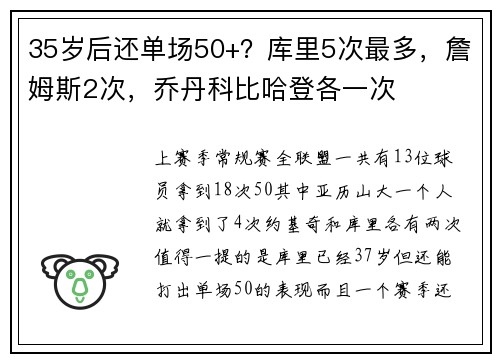 35岁后还单场50+？库里5次最多，詹姆斯2次，乔丹科比哈登各一次

上赛季常规赛全联盟一共有13位球员拿到18次50其中亚历山大一个人就拿到了4次约基奇和库里各有两次值得一提的是库里已经37岁但还能打出单场50的表现而且一个赛季还